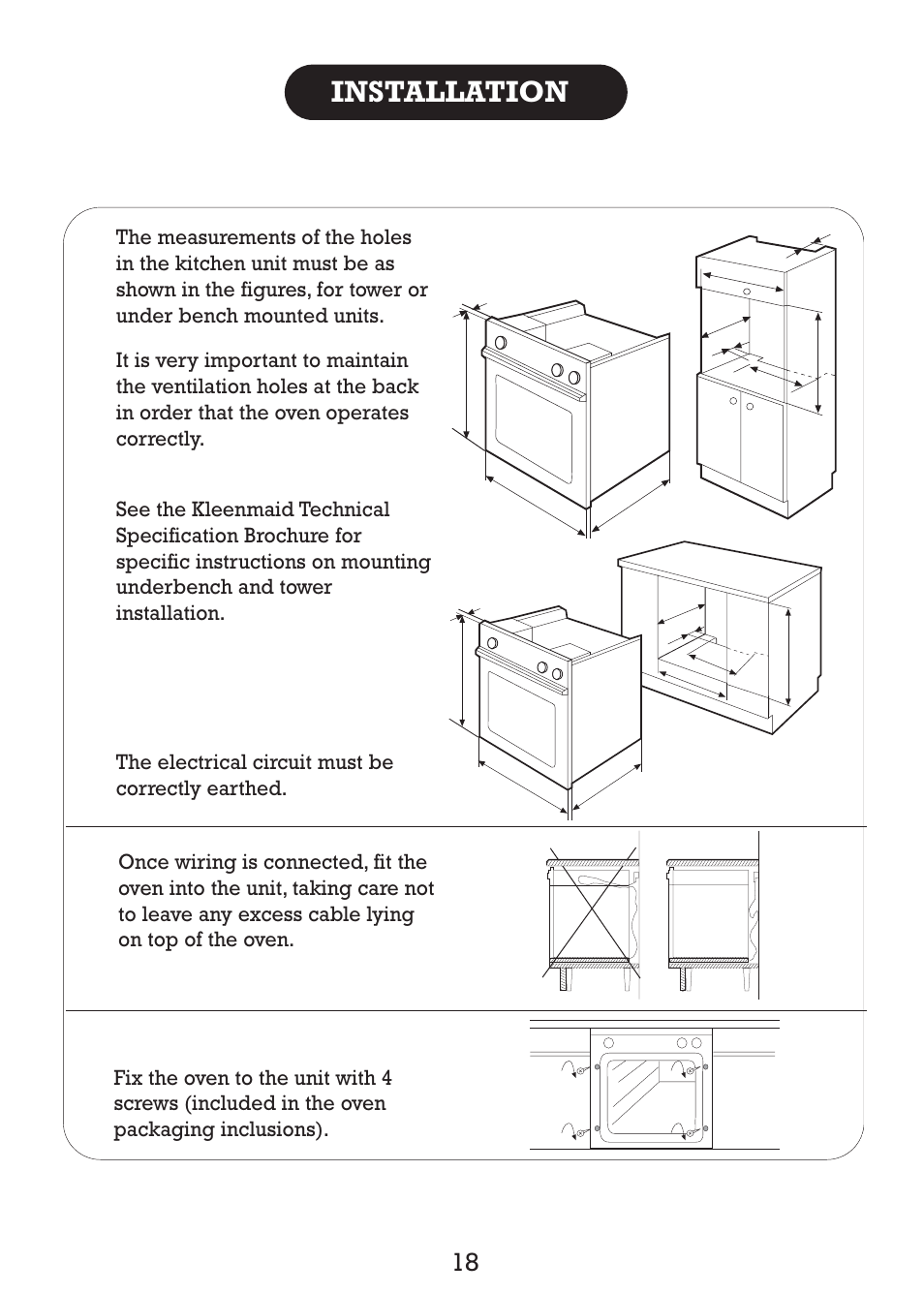 INSTALLATION

The measurements of the holes in the kitchen unit must be as shown in the figures, for tower or under bench mounted units.

It is very important to maintain the ventilation holes at the back in order that the oven operates correctly.

See the Kleenmaid Technical Specification Brochure for specific instructions on mounting underbench and tower installation.

The electrical circuit must be correctly earthed.

Once wiring is connected, fit the oven into the unit, taking care not to leave any excess cable lying on top of the oven.

Fix the oven to the unit with 4 screws (included in the oven packaging inclusions).

18